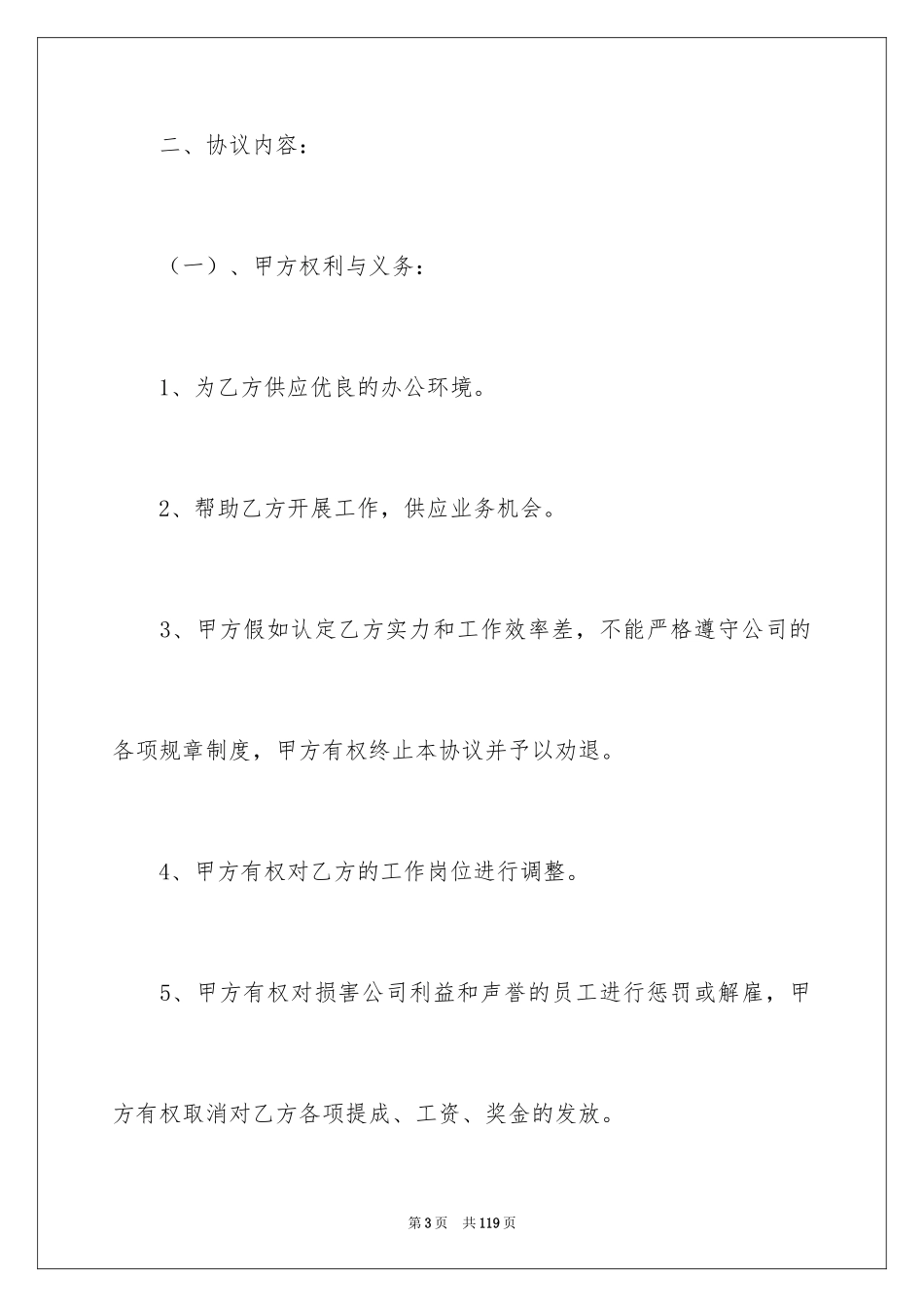 二、协议内容：

（一）、甲方权利与义务：

1、为乙方供应优良的办公环境。

2、帮助乙方开展工作，供应业务机会。

3、甲方假如认定乙方实力和工作效率差，不能严格遵守公司的各项规章制度，甲方有权终止本协议并予以劝退。

4、甲方有权对乙方的工作岗位进行调整。

5、甲方有权对损害公司利益和声誉的员工进行惩罚或解雇，甲方有权取消对乙方各项提成、工资、奖金的发放。

第3页 共119页